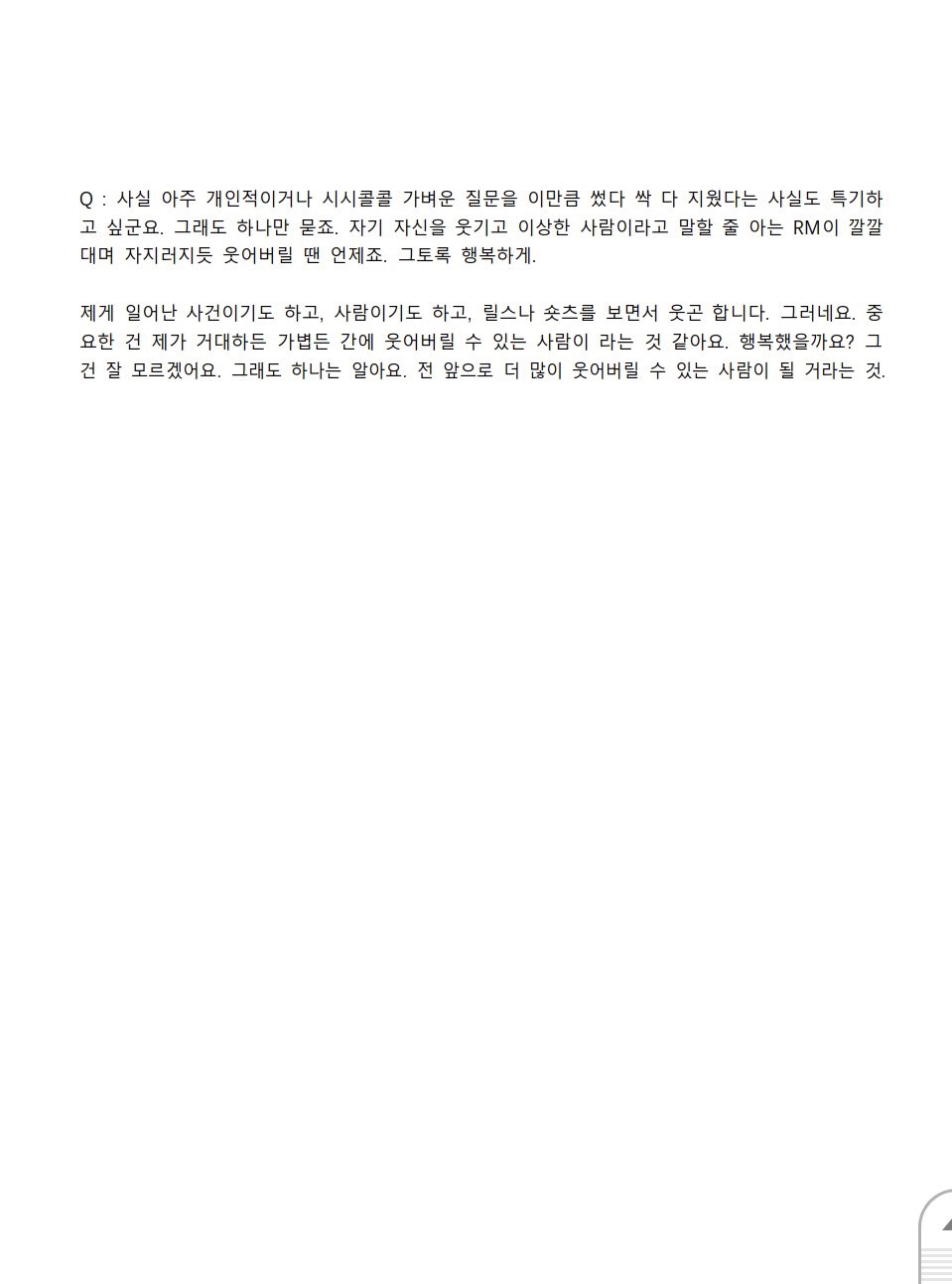 Q : 사실 아주 개인적이거나 시시콜콜 가벼운 질문을 이만큼 썼다 싹 다 지웠다는 사실도 특기하고 싶군요. 그래도 하나만 묻죠. 자기 자신을 웃기고 이상한 사람이라고 말할 줄 아는 RM이 깔깔대며 자지러지듯 웃어버릴 땐 언제죠. 그토록 행복하게.

제게 일어난 사건이기도 하고, 사람이기도 하고, 릴스나 숏츠를 보면서 웃곤 합니다. 그러네요. 중요한 건 제가 거대하든 가볍든 간에 웃어버릴 수 있는 사람이 라는 것 같아요. 행복했을까요? 그건 잘 모르겠어요. 그래도 하나는 알아요. 전 앞으로 더 많이 웃어버릴 수 있는 사람이 될 거라는 것.